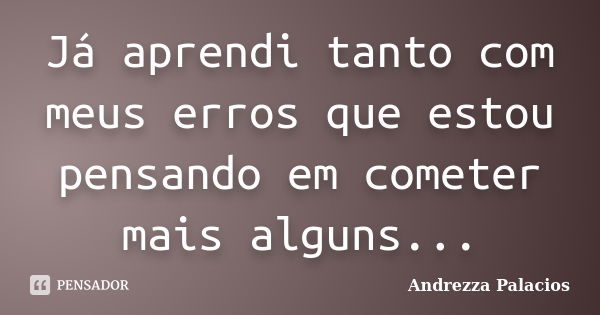 Já aprendi tanto com meus erros que estou pensando em cometer mais alguns...

PENSADOR

Andrezza Palacios